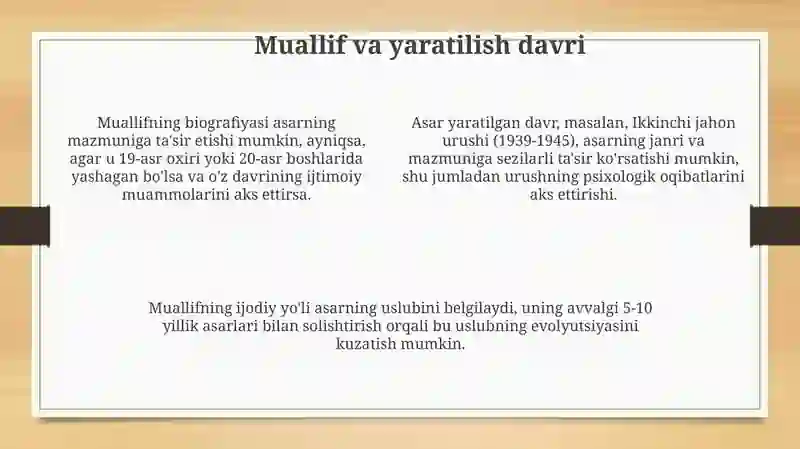 Muallif va yaratilish davri

Muallifning biografiyasi asarning mazmuniga ta'sir etishi mumkin, ayniqsa, agar u 19-asr oxiri yoki 20-asr boshlarida yashagan bo'lsa va o'z davrining ijtimoiy muammolarini aks ettirsa.

Asar yaratilgan davr, masalan, Ikkinchi jahon urushi (1939-1945), asarning janri va mazmuniga sezilarli ta'sir ko'rsatishi mumkin, shu jumladan urushning psixologik oqibatlarini aks ettirishi.

Muallifning ijodiy yo'li asarning uslubini belgilaydi, uning avvalgi 5-10 yillik asarlari bilan solishtirish orqali bu uslubning evolyutsiyasini kuzatish mumkin.